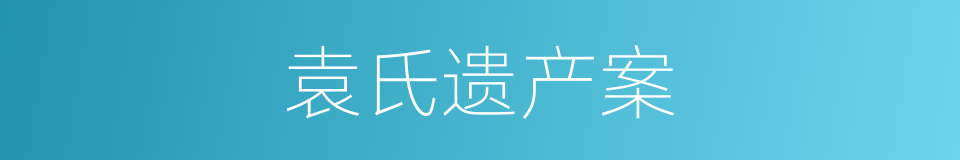 袁氏遗产案